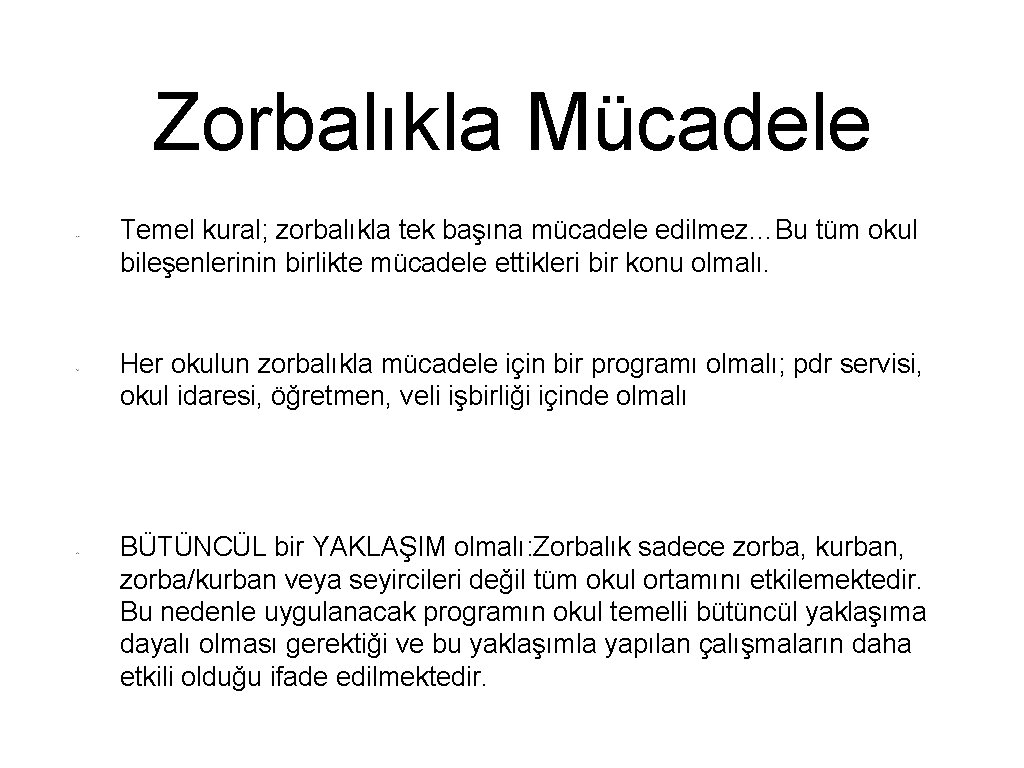 Zorbalıkla Mücadele

Temel kural; zorbalıkla tek başına mücadele edilmez…Bu tüm okul bileşenlerinin birlikte mücadele ettikleri bir konu olmalı.

Her okulun zorbalıkla mücadele için bir programı olmalı; pdr servisi, okul idaresi, öğretmen, veli işbirliği içinde olmalı

BÜTÜNCÜL bir YAKLAŞIM olmalı:Zorbalık sadece zorba, kurban, zorba/kurban veya seyircileri değil tüm okul ortamını etkilemektedir. Bu nedenle uygulanacak programın okul temelli bütüncül yaklaşıma dayalı olması gerektiği ve bu yaklaşımla yapılan çalışmaların daha etkili olduğu ifade edilmektedir.